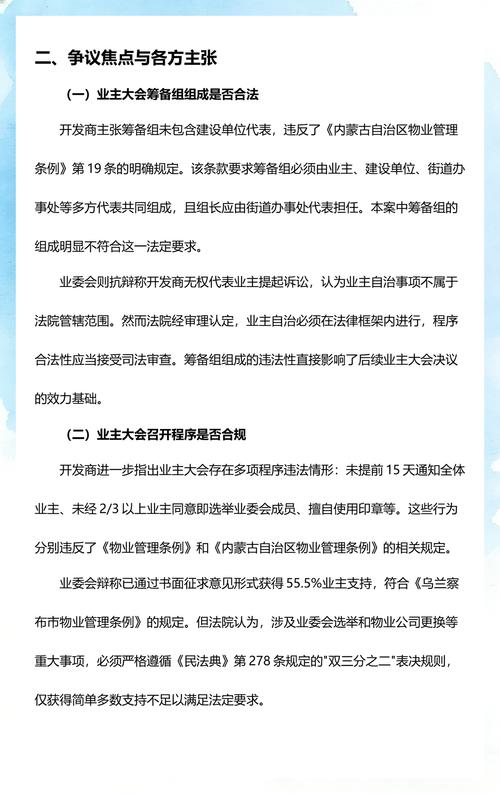 二、争议焦点与各方主张

（一）业主大会筹备组组成是否合法

开发商主张筹备组未包含建设单位代表，违反了《内蒙古自治区物业管理条例》第 19 条的明确规定。该条款要求筹备组必须由业主、建设单位、街道办事处等多方代表共同组成，且组长应由街道办事处代表担任。本案中筹备组的组成明显不符合这一法定要求。

业委会则抗辩称开发商无权代表业主提起诉讼，认为业主自治事项不属于法院管辖范围。然而法院经审理认定，业主自治必须在法律框架内进行，程序合法性应当接受司法审查。筹备组组成的违法性直接影响了后续业主大会决议的效力基础。

（二）业主大会召开程序是否合规

开发商进一步指出业主大会存在多项程序违法情形：未提前 15 天通知全体业主、未经 2/3 以上业主同意即选举业委会成员、擅自使用印章等。这些行为分别违反了《物业管理条例》和《内蒙古自治区物业管理条例》的相关规定。

业委会辩称已通过书面征求意见形式获得 55.5%业主支持，符合《乌兰察布市物业管理条例》的规定。但法院认为，涉及业委会选举和物业公司更换等重大事项，必须严格遵循《民法典》第 278 条规定的"双三分之二"表决规则，仅获得简单多数支持不足以满足法定要求。